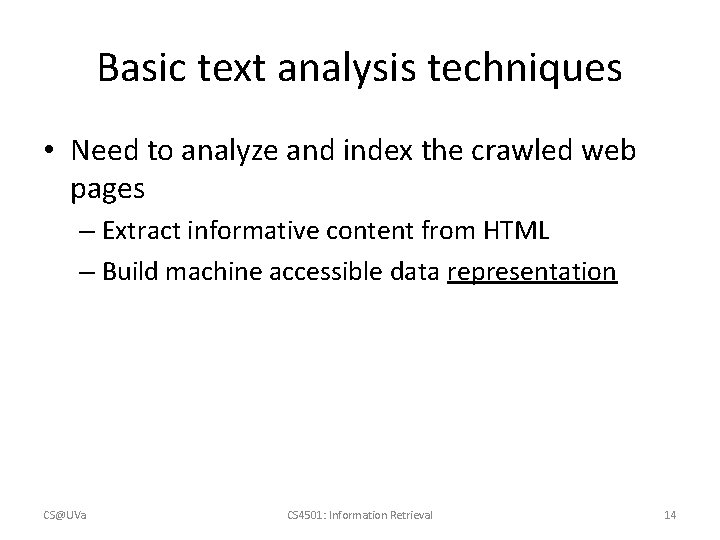 Basic text analysis techniques

• Need to analyze and index the crawled web pages
– Extract informative content from HTML
– Build machine accessible data representation

CS@UVa

CS4501: Information Retrieval

14